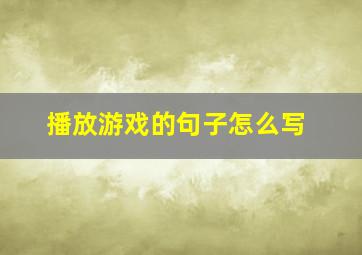 播放游戏的句子怎么写